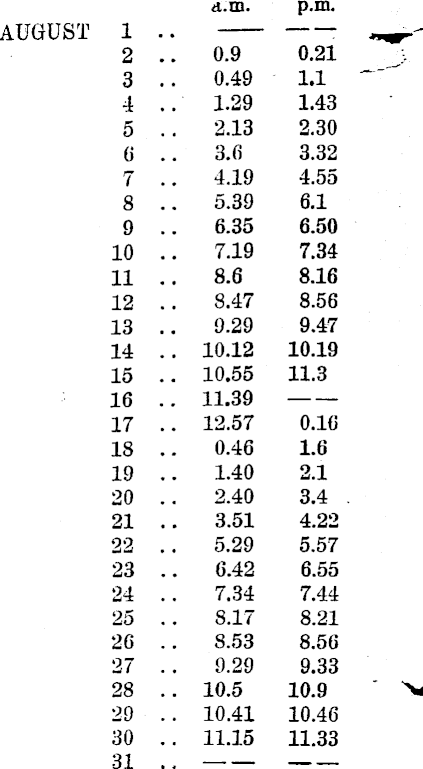 | | | | a.m. | p.m. |
|---|---|---|---|---|
| AUGUST | 1 | .. | —— | —— |
| | 2 | .. | 0.9 | 0.21 |
| | 3 | .. | 0.49 | 1.1 |
| | 4 | .. | 1.29 | 1.43 |
| | 5 | .. | 2.13 | 2.30 |
| | 6 | .. | 3.6 | 3.32 |
| | 7 | .. | 4.19 | 4.55 |
| | 8 | .. | 5.39 | 6.1 |
| | 9 | .. | 6.35 | 6.50 |
| | 10 | .. | 7.19 | 7.34 |
| | 11 | .. | 8.6 | 8.16 |
| | 12 | .. | 8.47 | 8.56 |
| | 13 | .. | 9.29 | 9.47 |
| | 14 | .. | 10.12 | 10.19 |
| | 15 | .. | 10.55 | 11.3 |
| | 16 | .. | 11.39 | —— |
| | 17 | .. | 12.57 | 0.16 |
| | 18 | .. | 0.46 | 1.6 |
| | 19 | .. | 1.40 | 2.1 |
| | 20 | .. | 2.40 | 3.4 |
| | 21 | .. | 3.51 | 4.22 |
| | 22 | .. | 5.29 | 5.57 |
| | 23 | .. | 6.42 | 6.55 |
| | 24 | .. | 7.34 | 7.44 |
| | 25 | .. | 8.17 | 8.21 |
| | 26 | .. | 8.53 | 8.56 |
| | 27 | .. | 9.29 | 9.33 |
| | 28 | .. | 10.5 | 10.9 |
| | 29 | .. | 10.41 | 10.46 |
| | 30 | .. | 11.15 | 11.33 |
| | 31 | .. | —— | —— |